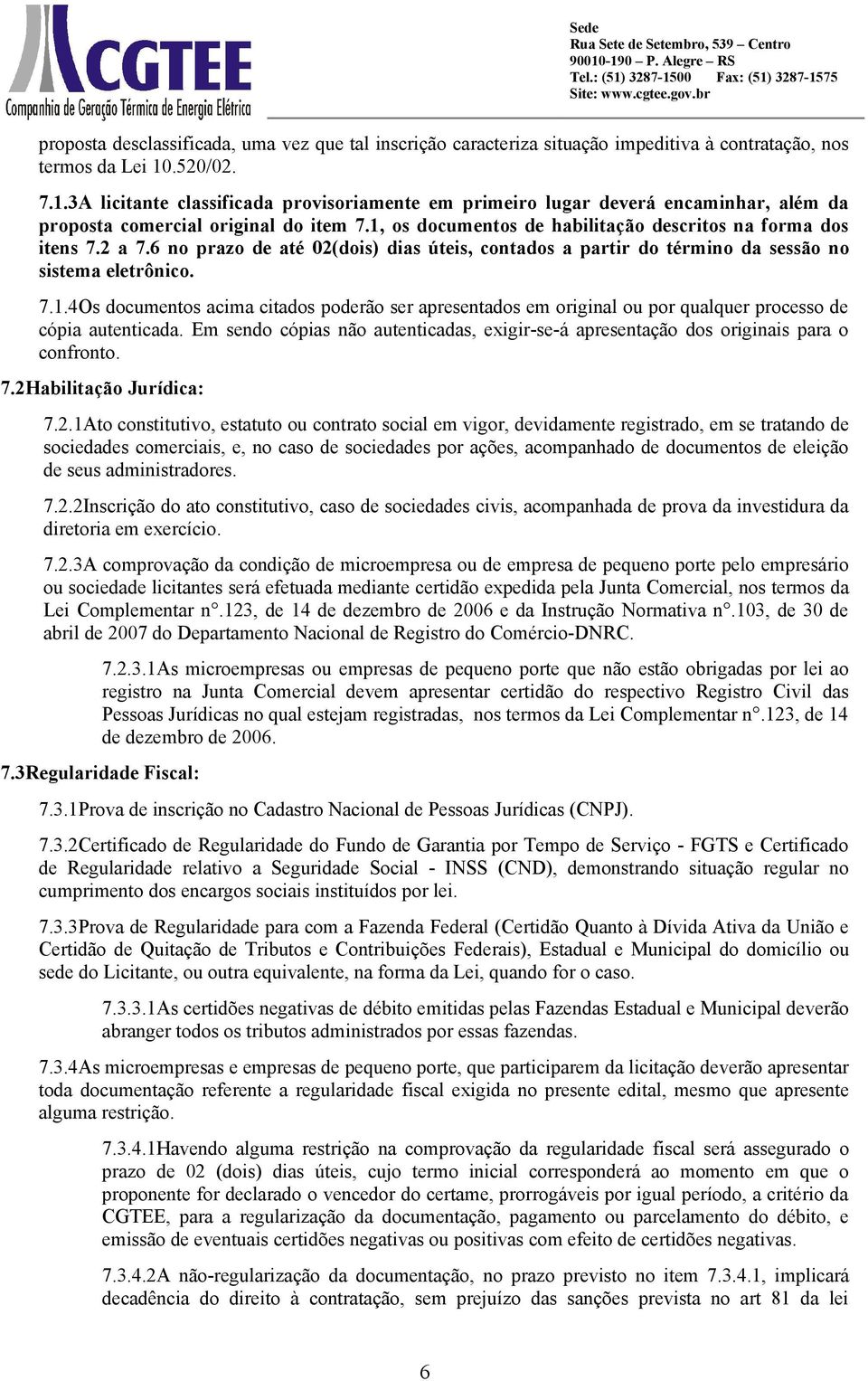 CGTEE
Companhia de Geração Térmica de Energia Elétrica

Sede
Rua Sete de Setembro, 539 – Centro
90010-190 – P. Alegre – RS
Tel.: (51) 3287-1500 Fax: (51) 3287-1575
Site: www.cgtee.gov.br

proposta desclassificada, uma vez que tal inscrição caracteriza situação impeditiva à contratação, nos termos da Lei 10.520/02.

7.1.3A licitante classificada provisoriamente em primeiro lugar deverá encaminhar, além da proposta comercial original do item 7.1, os documentos de habilitação descritos na forma dos itens 7.2 a 7.6 no prazo de até 02(dois) dias úteis, contados a partir do término da sessão no sistema eletrônico.

7.1.4Os documentos acima citados poderão ser apresentados em original ou por qualquer processo de cópia autenticada. Em sendo cópias não autenticadas, exigir-se-á apresentação dos originais para o confronto.

7.2Habilitação Jurídica:

7.2.1Ato constitutivo, estatuto ou contrato social em vigor, devidamente registrado, em se tratando de sociedades comerciais, e, no caso de sociedades por ações, acompanhado de documentos de eleição de seus administradores.

7.2.2Inscrição do ato constitutivo, caso de sociedades civis, acompanhada de prova da investidura da diretoria em exercício.

7.2.3A comprovação da condição de microempresa ou de empresa de pequeno porte pelo empresário ou sociedade licitantes será efetuada mediante certidão expedida pela Junta Comercial, nos termos da Lei Complementar n°.123, de 14 de dezembro de 2006 e da Instrução Normativa n°.103, de 30 de abril de 2007 do Departamento Nacional de Registro do Comércio-DNRC.

7.2.3.1As microempresas ou empresas de pequeno porte que não estão obrigadas por lei ao registro na Junta Comercial devem apresentar certidão do respectivo Registro Civil das Pessoas Jurídicas no qual estejam registradas, nos termos da Lei Complementar n°.123, de 14 de dezembro de 2006.

7.3Regularidade Fiscal:

7.3.1Prova de inscrição no Cadastro Nacional de Pessoas Jurídicas (CNPJ).

7.3.2Certificado de Regularidade do Fundo de Garantia por Tempo de Serviço - FGTS e Certificado de Regularidade relativo a Seguridade Social - INSS (CND), demonstrando situação regular no cumprimento dos encargos sociais instituídos por lei.

7.3.3Prova de Regularidade para com a Fazenda Federal (Certidão Quanto à Dívida Ativa da União e Certidão de Quitação de Tributos e Contribuições Federais), Estadual e Municipal do domicílio ou sede do Licitante, ou outra equivalente, na forma da Lei, quando for o caso.

7.3.3.1As certidões negativas de débito emitidas pelas Fazendas Estadual e Municipal deverão abranger todos os tributos administrados por essas fazendas.

7.3.4As microempresas e empresas de pequeno porte, que participarem da licitação deverão apresentar toda documentação referente a regularidade fiscal exigida no presente edital, mesmo que apresente alguma restrição.

7.3.4.1Havendo alguma restrição na comprovação da regularidade fiscal será assegurado o prazo de 02 (dois) dias úteis, cujo termo inicial corresponderá ao momento em que o proponente for declarado o vencedor do certame, prorrogáveis por igual período, a critério da CGTEE, para a regularização da documentação, pagamento ou parcelamento do débito, e emissão de eventuais certidões negativas ou positivas com efeito de certidões negativas.

7.3.4.2A não-regularização da documentação, no prazo previsto no item 7.3.4.1, implicará decadência do direito à contratação, sem prejuízo das sanções prevista no art 81 da lei

6